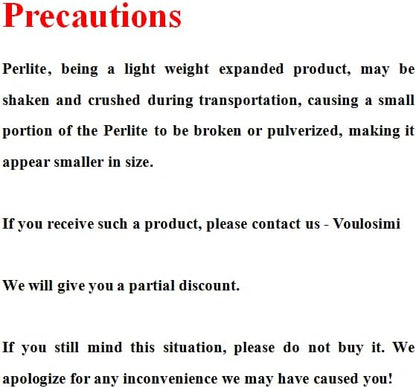 Precautions

Perlite, being a light weight expanded product, may be shaken and crushed during transportation, causing a small portion of the Perlite to be broken or pulverized, making it appear smaller in size.

If you receive such a product, please contact us - Voulosimi

We will give you a partial discount.

If you still mind this situation, please do not buy it. We apologize for any inconvenience we may have caused you!